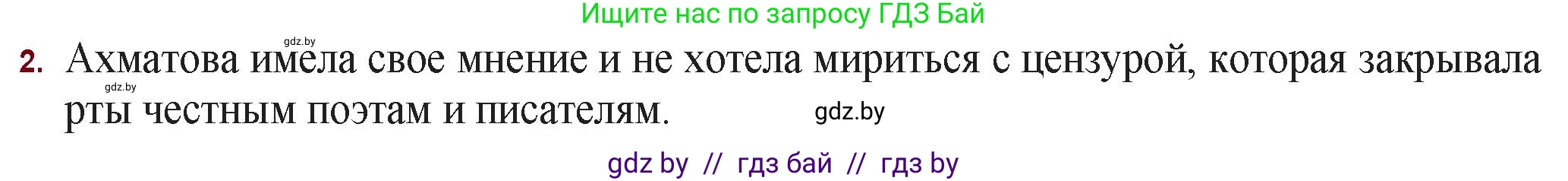 Ищите нас по запросу ГДЗ Бай

gdz.by

2. Ахматова имела свое мнение и не хотела мириться с цензурой, которая закрывала рты честным поэтам и писателям.

gdz.by

gdz.by

gdz by // гдз бай // гдз by